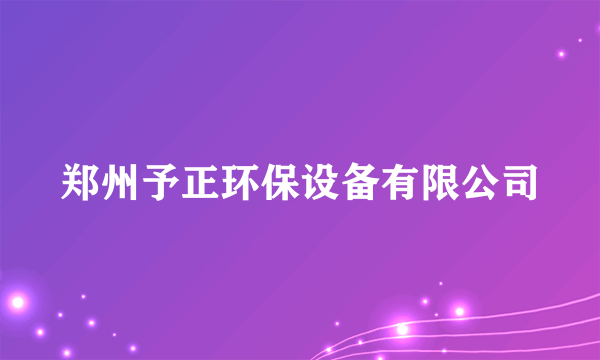 郑州予正环保设备有限公司